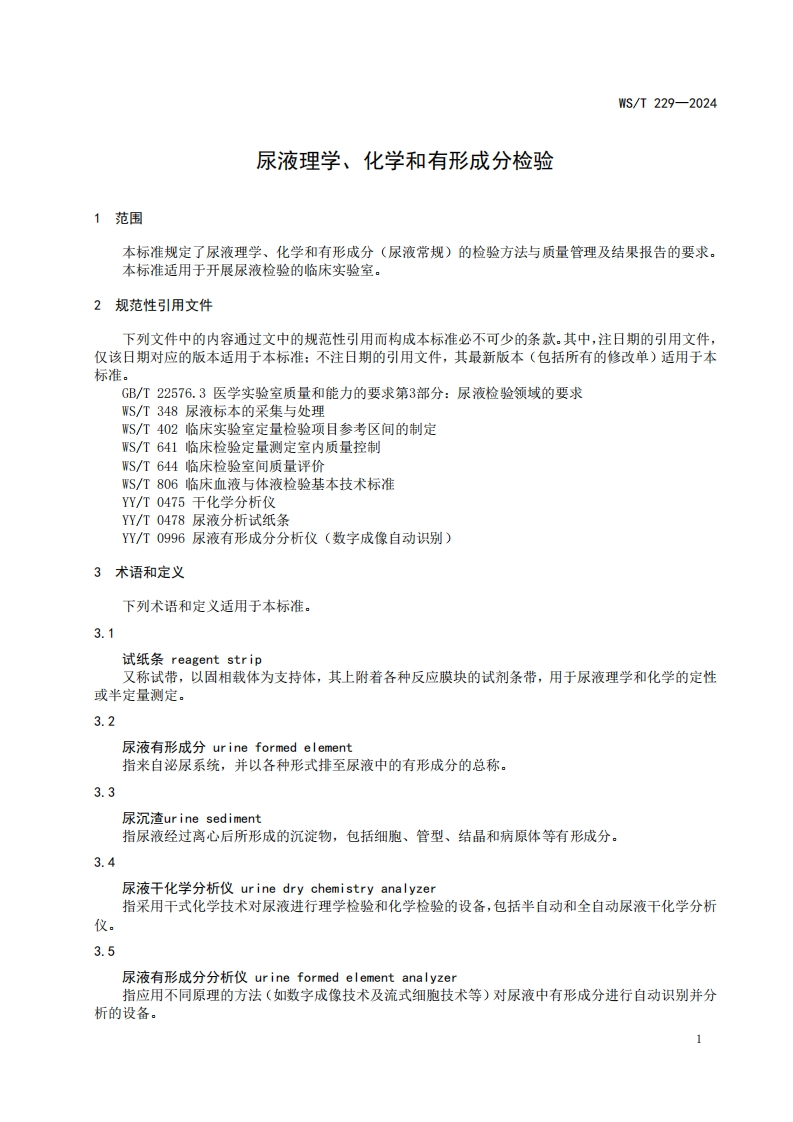 WS/T 229—2024

尿液理学、化学和有形成分检验

1 范围

本标准规定了尿液理学、化学和有形成分（尿液常规）的检验方法与质量管理及结果报告的要求。
本标准适用于开展尿液检验的临床实验室。

2 规范性引用文件

下列文件中的内容通过文中的规范性引用而构成本标准必不可少的条款。其中，注日期的引用文件，仅该日期对应的版本适用于本标准；不注日期的引用文件，其最新版本（包括所有的修改单）适用于本标准。
GB/T 22576.3 医学实验室质量和能力的要求第3部分：尿液检验领域的要求
WS/T 348 尿液标本的采集与处理
WS/T 402 临床实验室定量检验项目参考区间的制定
WS/T 641 临床检验定量测定室内质量控制
WS/T 644 临床检验室间质量评价
WS/T 806 临床血液与体液检验基本技术标准
YY/T 0475 干化学分析仪
YY/T 0478 尿液分析试纸条
YY/T 0996 尿液有形成分分析仪（数字成像自动识别）

3 术语和定义

下列术语和定义适用于本标准。

3.1

试纸条 reagent strip
又称试带，以固相载体为支持体，其上附着各种反应膜块的试剂条带，用于尿液理学和化学的定性或半定量测定。

3.2

尿液有形成分 urine formed element
指来自泌尿系统，并以各种形式排至尿液中的有形成分的总称。

3.3

尿沉渣urine sediment
指尿液经过离心后所形成的沉淀物，包括细胞、管型、结晶和病原体等有形成分。

3.4

尿液干化学分析仪 urine dry chemistry analyzer
指采用干式化学技术对尿液进行理学检验和化学检验的设备，包括半自动和全自动尿液干化学分析仪。

3.5

尿液有形成分分析仪 urine formed element analyzer
指应用不同原理的方法（如数字成像技术及流式细胞技术等）对尿液中有形成分进行自动识别并分析的设备。

1